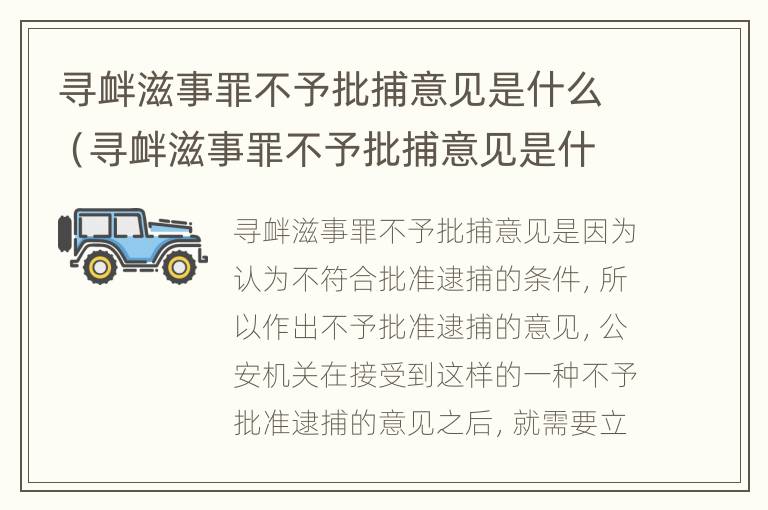 寻衅滋事罪不予批捕意见是什么（寻衅滋事罪不予批捕意见是什

寻衅滋事罪不予批捕意见是因为认为不符合批准逮捕的条件, 所以作出不予批准逮捕的意见, 公安机关在接受到这样的一种不予批准逮捕的意见之后, 就需要立